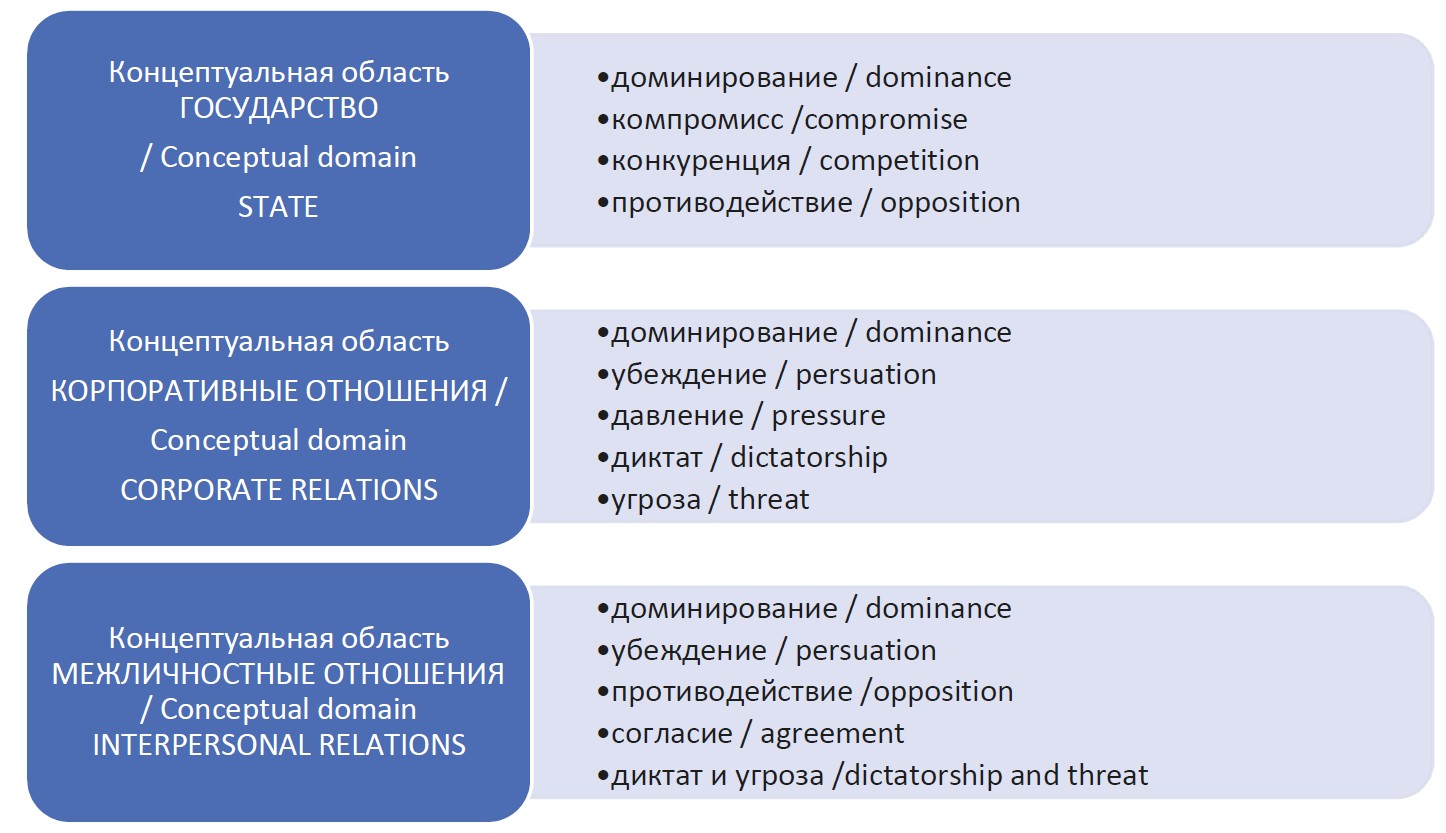 Концептуальная область ГОСУДАРСТВО / Conceptual domain STATE

•доминирование / dominance
•компромисс /compromise
•конкуренция / competition
•противодействие / opposition

Концептуальная область КОРПОРАТИВНЫЕ ОТНОШЕНИЯ / Conceptual domain CORPORATE RELATIONS

•доминирование / dominance
•убеждение / persuation
•давление / pressure
•диктат / dictatorship
•угроза / threat

Концептуальная область МЕЖЛИЧНОСТНЫЕ ОТНОШЕНИЯ / Conceptual domain INTERPERSONAL RELATIONS

•доминирование / dominance
•убеждение / persuation
•противодействие /opposition
•согласие / agreement
•диктат и угроза /dictatorship and threat